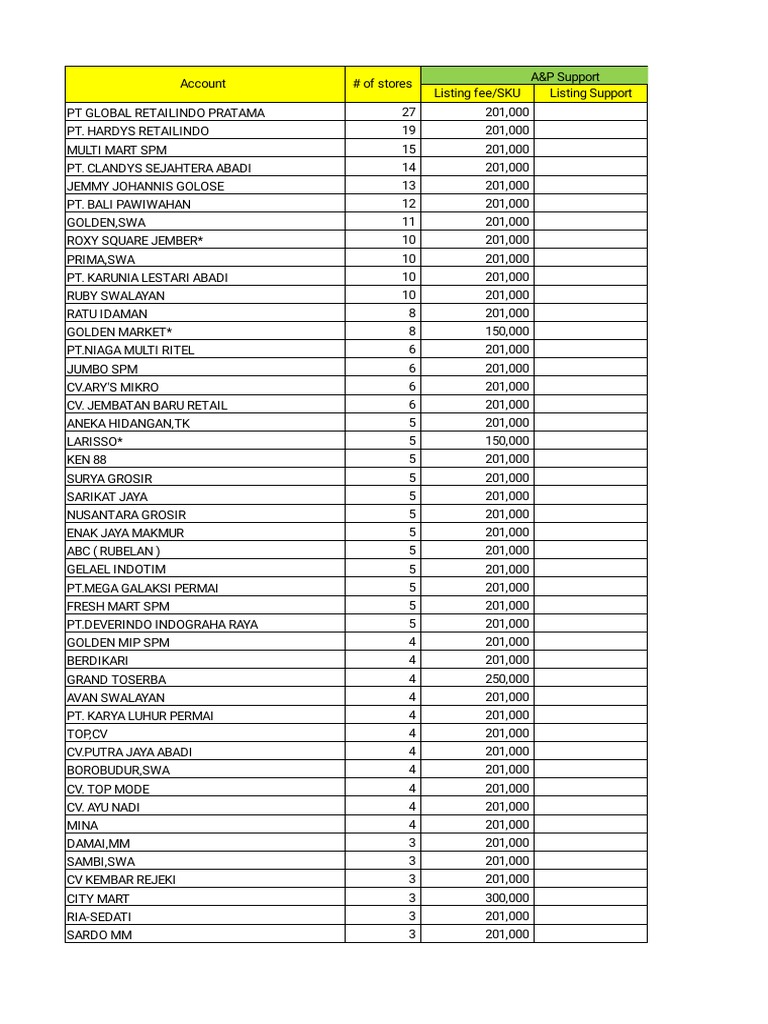 | Account | # of stores | A&P Support | |
|---|---|---|---|
| | | Listing fee/SKU | Listing Support |
| PT GLOBAL RETAILINDO PRATAMA | 27 | 201,000 | |
| PT. HARDYS RETAILINDO | 19 | 201,000 | |
| MULTI MART SPM | 15 | 201,000 | |
| PT. CLANDYS SEJAHTERA ABADI | 14 | 201,000 | |
| JEMMY JOHANNIS GOLOSE | 13 | 201,000 | |
| PT. BALI PAWIWAHAN | 12 | 201,000 | |
| GOLDEN,SWA | 11 | 201,000 | |
| ROXY SQUARE JEMBER* | 10 | 201,000 | |
| PRIMA,SWA | 10 | 201,000 | |
| PT. KARUNIA LESTARI ABADI | 10 | 201,000 | |
| RUBY SWALAYAN | 10 | 201,000 | |
| RATU IDAMAN | 8 | 201,000 | |
| GOLDEN MARKET* | 8 | 150,000 | |
| PT.NIAGA MULTI RITEL | 6 | 201,000 | |
| JUMBO SPM | 6 | 201,000 | |
| CV.ARY'S MIKRO | 6 | 201,000 | |
| CV. JEMBATAN BARU RETAIL | 6 | 201,000 | |
| ANEKA HIDANGAN,TK | 5 | 201,000 | |
| LARISSO* | 5 | 150,000 | |
| KEN 88 | 5 | 201,000 | |
| SURYA GROSIR | 5 | 201,000 | |
| SARIKAT JAYA | 5 | 201,000 | |
| NUSANTARA GROSIR | 5 | 201,000 | |
| ENAK JAYA MAKMUR | 5 | 201,000 | |
| ABC ( RUBELAN ) | 5 | 201,000 | |
| GELAEL INDOTIM | 5 | 201,000 | |
| PT.MEGA GALAKSI PERMAI | 5 | 201,000 | |
| FRESH MART SPM | 5 | 201,000 | |
| PT.DEVERINDO INDOGRAHA RAYA | 5 | 201,000 | |
| GOLDEN MIP SPM | 4 | 201,000 | |
| BERDIKARI | 4 | 201,000 | |
| GRAND TOSERBA | 4 | 250,000 | |
| AVAN SWALAYAN | 4 | 201,000 | |
| PT. KARYA LUHUR PERMAI | 4 | 201,000 | |
| TOP,CV | 4 | 201,000 | |
| CV.PUTRA JAYA ABADI | 4 | 201,000 | |
| BOROBUDUR,SWA | 4 | 201,000 | |
| CV. TOP MODE | 4 | 201,000 | |
| CV. AYU NADI | 4 | 201,000 | |
| MINA | 4 | 201,000 | |
| DAMAI,MM | 3 | 201,000 | |
| SAMBI,SWA | 3 | 201,000 | |
| CV KEMBAR REJEKI | 3 | 201,000 | |
| CITY MART | 3 | 300,000 | |
| RIA-SEDATI | 3 | 201,000 | |
| SARDO MM | 3 | 201,000 | |